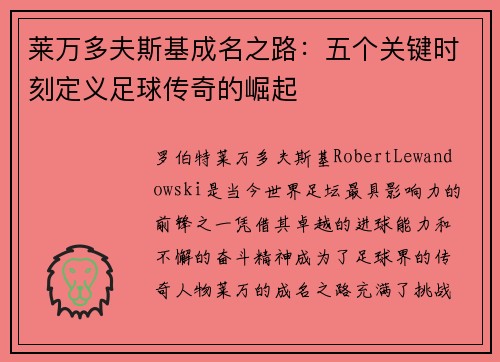 莱万多夫斯基成名之路：五个关键时刻定义足球传奇的崛起

罗伯特莱万多夫斯基RobertLewandowski是当今世界足坛最具影响力的前锋之一凭借其卓越的进球能力和不懈的奋斗精神成为了足球界的传奇人物莱万的成名之路充满了挑战